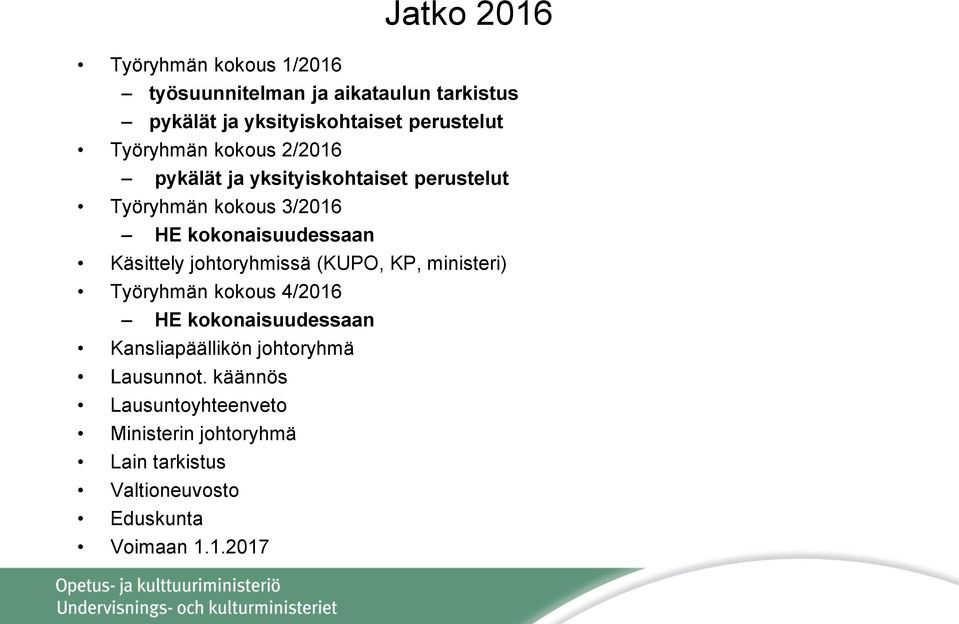 Jatko 2016

• Työryhmän kokous 1/2016
  – työsuunnitelman ja aikataulun tarkistus
  – pykälät ja yksityiskohtaiset perustelut
• Työryhmän kokous 2/2016
  – pykälät ja yksityiskohtaiset perustelut
• Työryhmän kokous 3/2016
  – HE kokonaisuudessaan
• Käsittely johtoryhmissä (KUPO, KP, ministeri)
• Työryhmän kokous 4/2016
  – HE kokonaisuudessaan
• Kansliapäällikön johtoryhmä
• Lausunnot. käännös
• Lausuntoyhteenveto
• Ministerin johtoryhmä
• Lain tarkistus
• Valtioneuvosto
• Eduskunta
• Voimaan 1.1.2017

Opetus- ja kulttuuriministeriö
Undervisnings- och kulturministeriet